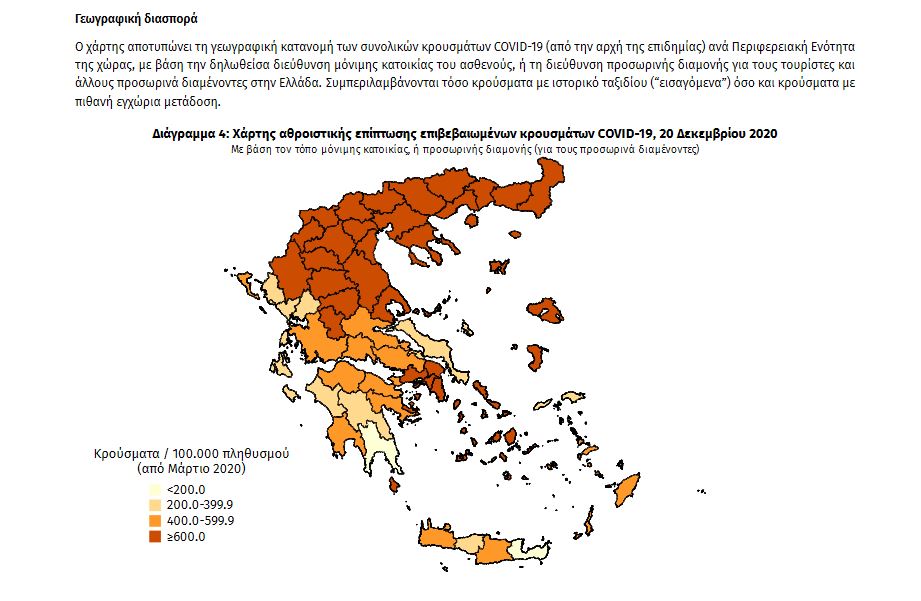 Γεωγραφική διασπορά

Ο χάρτης αποτυπώνει τη γεωγραφική κατανομή των συνολικών κρουσμάτων COVID-19 (από την αρχή της επιδημίας) ανά Περιφερειακή Ενότητα της χώρας, με βάση την δηλωθείσα διεύθυνση μόνιμης κατοικίας του ασθενούς, ή τη διεύθυνση προσωρινής διαμονής για τους τουρίστες και άλλους προσωρινά διαμένοντες στην Ελλάδα. Συμπεριλαμβάνονται τόσο κρούσματα με ιστορικό ταξιδίου ("εισαγόμενα") όσο και κρούσματα με πιθανή εγχώρια μετάδοση.

Διάγραμμα 4: Χάρτης αθροιστικής επίπτωσης επιβεβαιωμένων κρουσμάτων COVID-19, 20 Δεκεμβρίου 2020
Με βάση τον τόπο μόνιμης κατοικίας, ή προσωρινής διαμονής (για τους προσωρινά διαμένοντες)

Κρούσματα / 100.000 πληθυσμού
(από Μάρτιο 2020)
<200.0
200.0-399.9
400.0-599.9
≥600.0